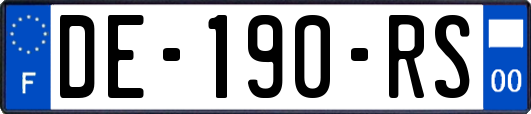 F
DE-190-RS
00